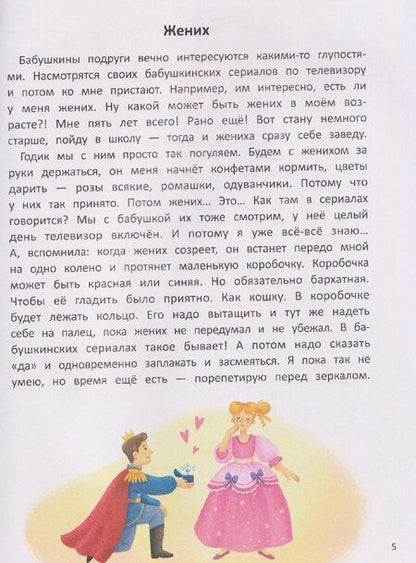 Жених

Бабушкины подруги вечно интересуются какими-то глупостями. Насмотрятся своих бабушкинских сериалов по телевизору и потом ко мне пристают. Например, им интересно, есть ли у меня жених. Ну какой может быть жених в моём возрасте?! Мне пять лет всего! Рано ещё! Вот стану немного старше, пойду в школу — тогда и жениха сразу себе заведу.

Годик мы с ним просто так погуляем. Будем с женихом за руки держаться, он меня начнёт конфетами кормить, цветы дарить — розы всякие, ромашки, одуванчики. Потому что у них так принято. Потом жених... Это... Как там в сериалах говорится? Мы с бабушкой их тоже смотрим, у неё целый день телевизор включён. И потому я уже всё-всё знаю... А, вспомнила: когда жених созреет, он встанет передо мной на одно колено и протянет маленькую коробочку. Коробочка может быть красная или синяя. Но обязательно бархатная. Чтобы её гладить было приятно. Как кошку. В коробочке будет лежать кольцо. Его надо вытащить и тут же надеть себе на палец, пока жених не передумал и не убежал. В бабушкинских сериалах такое бывает! А потом надо сказать «да» и одновременно заплакать и засмеяться. Я пока так не умею, но время ещё есть — порепетирую перед зеркалом.

5